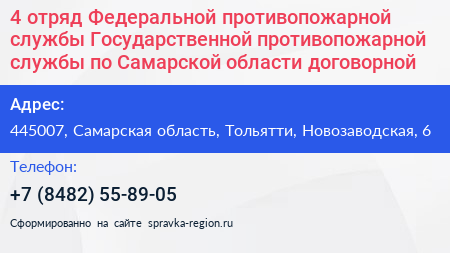 4 отряд Федеральной противопожарной службы Государственной противопожарной службы по Самарской области договорной

Адрес:

445007, Самарская область, Тольятти, Новозаводская, 6

Телефон:

+7 (8482) 55-89-05

Сформированно на сайте spravka-region.ru